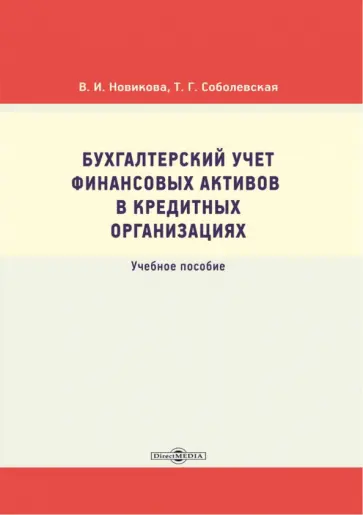 В. И. Новикова, Т. Г. Соболевская

БУХГАЛТЕРСКИЙ УЧЕТ ФИНАНСОВЫХ АКТИВОВ В КРЕДИТНЫХ ОРГАНИЗАЦИЯХ

Учебное пособие

DirectMEDIA